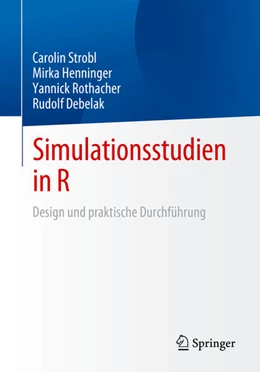 Carolin Strobl
Mirka Henninger
Yannick Rothacher
Rudolf Debelak

Simulationsstudien in R

Design und praktische Durchführung

Springer